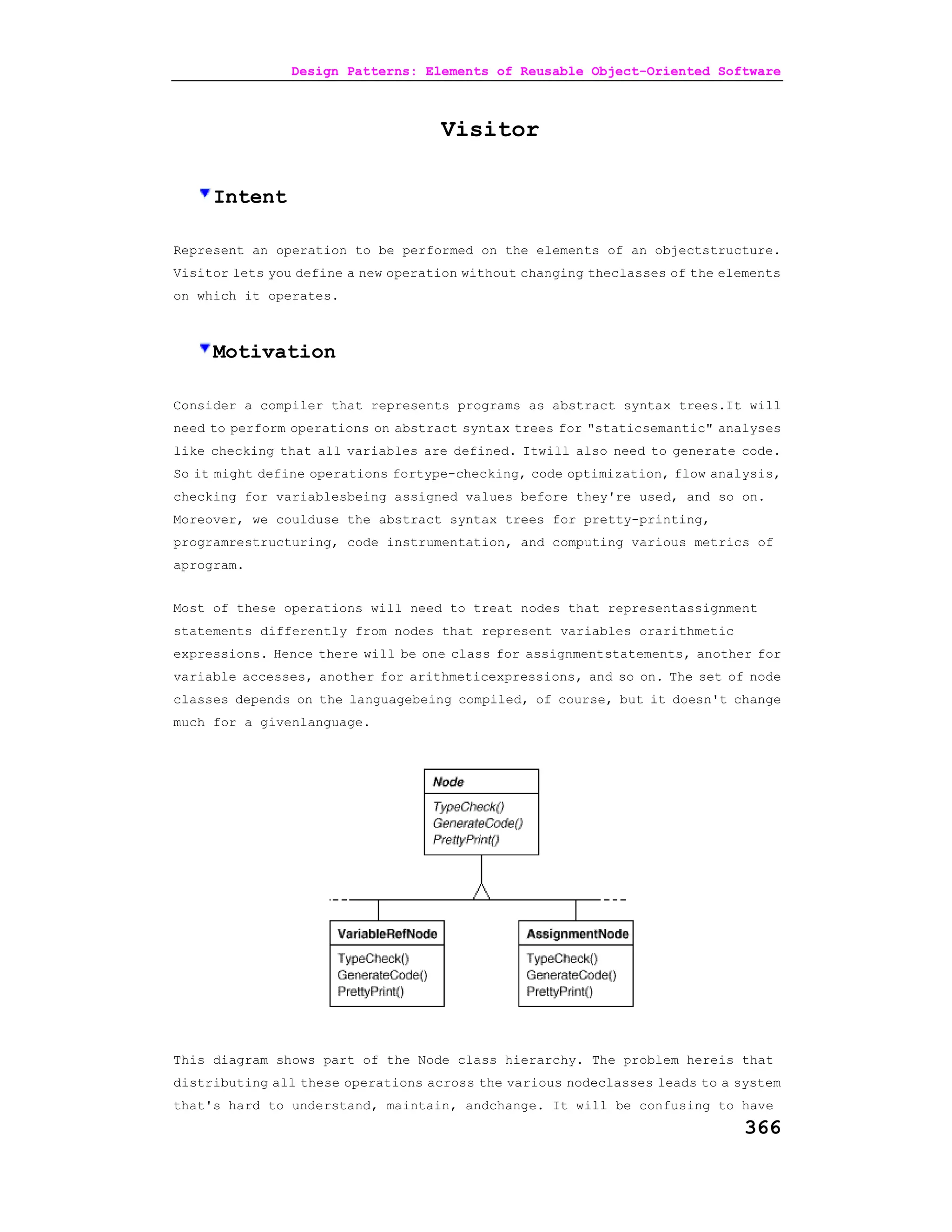 Design Patterns: Elements of Reusable Object-Oriented Software

Visitor

Intent

Represent an operation to be performed on the elements of an objectstructure. Visitor lets you define a new operation without changing theclasses of the elements on which it operates.

Motivation

Consider a compiler that represents programs as abstract syntax trees.It will need to perform operations on abstract syntax trees for "staticsemantic" analyses like checking that all variables are defined. Itwill also need to generate code. So it might define operations fortype-checking, code optimization, flow analysis, checking for variablesbeing assigned values before they're used, and so on. Moreover, we coulduse the abstract syntax trees for pretty-printing, programrestructuring, code instrumentation, and computing various metrics of aprogram.

Most of these operations will need to treat nodes that representassignment statements differently from nodes that represent variables orarithmetic expressions. Hence there will be one class for assignmentstatements, another for variable accesses, another for arithmeticexpressions, and so on. The set of node classes depends on the languagebeing compiled, of course, but it doesn't change much for a givenlanguage.

Node
TypeCheck()
GenerateCode()
PrettyPrint()

VariableRefNode
TypeCheck()
GenerateCode()
PrettyPrint()

AssignmentNode
TypeCheck()
GenerateCode()
PrettyPrint()

This diagram shows part of the Node class hierarchy. The problem hereis that distributing all these operations across the various nodeclasses leads to a system that's hard to understand, maintain, andchange. It will be confusing to have

366